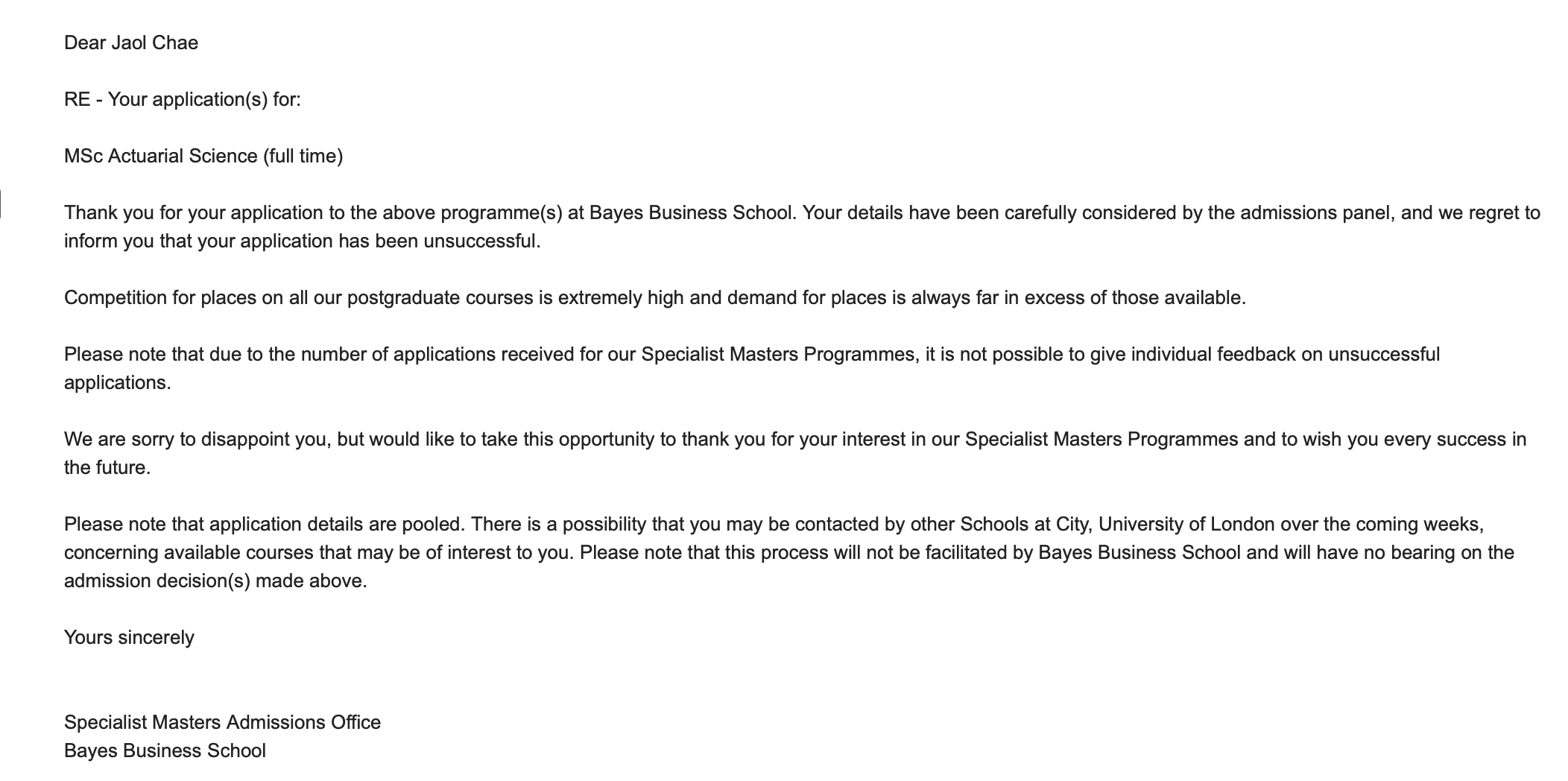 Dear Jaol Chae

RE - Your application(s) for:

MSc Actuarial Science (full time)

Thank you for your application to the above programme(s) at Bayes Business School. Your details have been carefully considered by the admissions panel, and we regret to inform you that your application has been unsuccessful.

Competition for places on all our postgraduate courses is extremely high and demand for places is always far in excess of those available.

Please note that due to the number of applications received for our Specialist Masters Programmes, it is not possible to give individual feedback on unsuccessful applications.

We are sorry to disappoint you, but would like to take this opportunity to thank you for your interest in our Specialist Masters Programmes and to wish you every success in the future.

Please note that application details are pooled. There is a possibility that you may be contacted by other Schools at City, University of London over the coming weeks, concerning available courses that may be of interest to you. Please note that this process will not be facilitated by Bayes Business School and will have no bearing on the admission decision(s) made above.

Yours sincerely

Specialist Masters Admissions Office
Bayes Business School